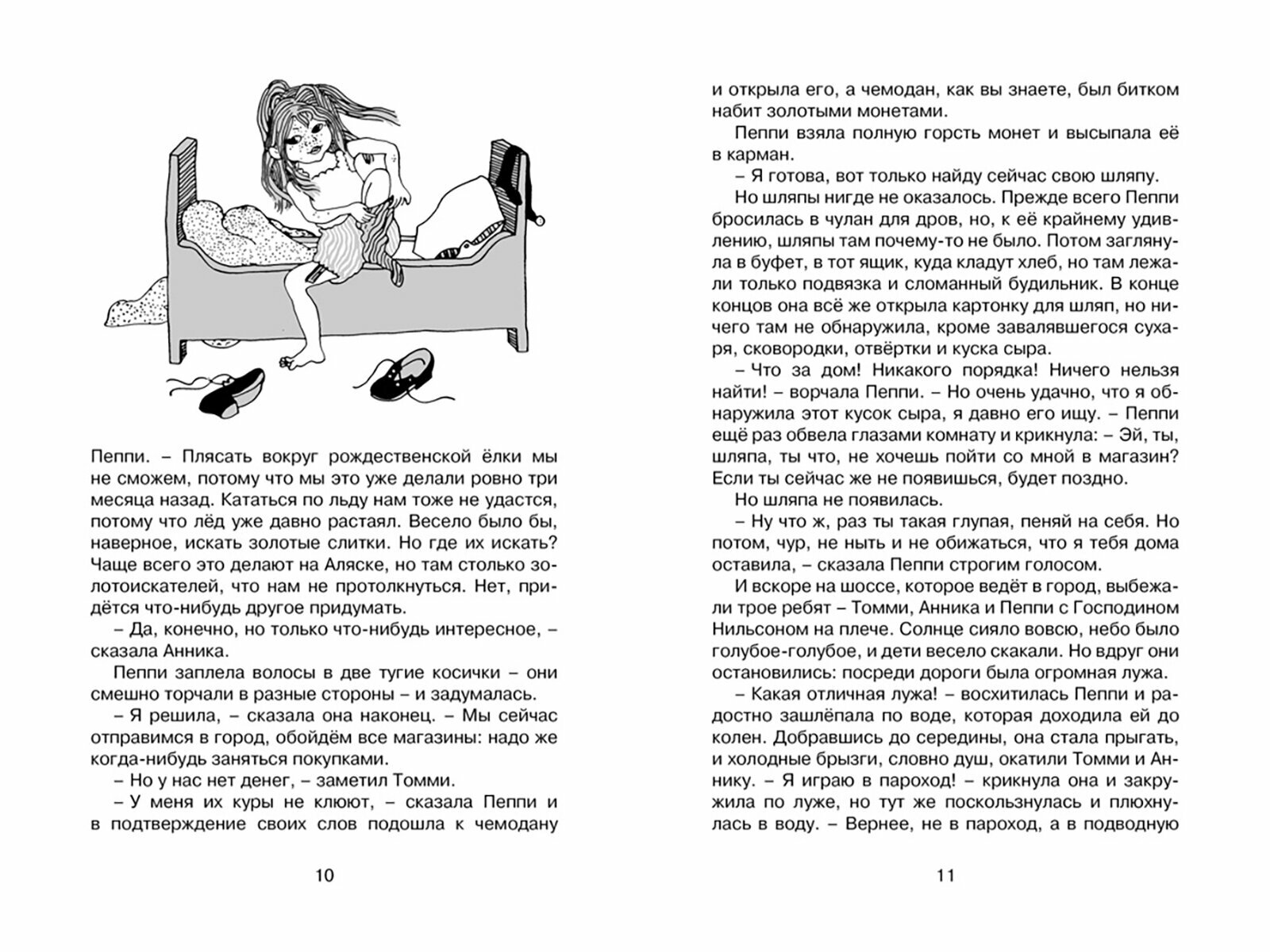 Пеппи. – Плясать вокруг рождественской ёлки мы не сможем, потому что мы это уже делали ровно три месяца назад. Кататься по льду нам тоже не удастся, потому что лёд уже давно растаял. Весело было бы, наверное, искать золотые слитки. Но где их искать? Чаще всего это делают на Аляске, но там столько золотоискателей, что нам не протолкнуться. Нет, придётся что-нибудь другое придумать.

– Да, конечно, но только что-нибудь интересное, – сказала Анника.

Пеппи заплела волосы в две тугие косички – они смешно торчали в разные стороны – и задумалась.

– Я решила, – сказала она наконец. – Мы сейчас отправимся в город, обойдём все магазины: надо же когда-нибудь заняться покупками.

– Но у нас нет денег, – заметил Томми.

– У меня их куры не клюют, – сказала Пеппи и в подтверждение своих слов подошла к чемодану

10

и открыла его, а чемодан, как вы знаете, был битком набит золотыми монетами.

Пеппи взяла полную горсть монет и высыпала её в карман.

– Я готова, вот только найду сейчас свою шляпу.

Но шляпы нигде не оказалось. Прежде всего Пеппи бросилась в чулан для дров, но, к её крайнему удивлению, шляпы там почему-то не было. Потом заглянула в буфет, в тот ящик, куда кладут хлеб, но там лежали только подвязка и сломанный будильник. В конце концов она всё же открыла картонку для шляп, но ничего там не обнаружила, кроме завалявшегося сухаря, сковородки, отвёртки и куска сыра.

– Что за дом! Никакого порядка! Ничего нельзя найти! – ворчала Пеппи. – Но очень удачно, что я обнаружила этот кусок сыра, я давно его ищу. – Пеппи ещё раз обвела глазами комнату и крикнула: – Эй, ты, шляпа, ты что, не хочешь пойти со мной в магазин? Если ты сейчас же не появишься, будет поздно.

Но шляпа не появилась.

– Ну что ж, раз ты такая глупая, пеняй на себя. Но потом, чур, не ныть и не обижаться, что я тебя дома оставила, – сказала Пеппи строгим голосом.

И вскоре на шоссе, которое ведёт в город, выбежали трое ребят – Томми, Анника и Пеппи с Господином Нильсоном на плече. Солнце сияло вовсю, небо было голубое-голубое, и дети весело скакали. Но вдруг они остановились: посреди дороги была огромная лужа.

– Какая отличная лужа! – восхитилась Пеппи и радостно зашлёпала по воде, которая доходила ей до колен. Добравшись до середины, она стала прыгать, и холодные брызги, словно душ, окатили Томми и Аннику. – Я играю в пароход! – крикнула она и закружила по луже, но тут же поскользнулась и плюхнулась в воду. – Вернее, не в пароход, а в подводную

11